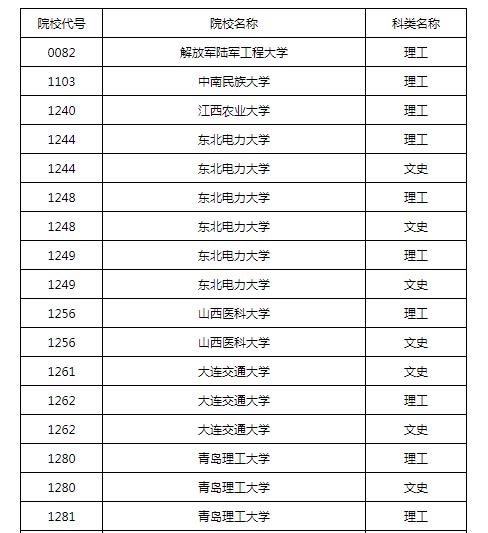 | 院校代号 | 院校名称 | 科类名称 |
|---|---|---|
| 0082 | 解放军陆军工程大学 | 理工 |
| 1103 | 中南民族大学 | 理工 |
| 1240 | 江西农业大学 | 理工 |
| 1244 | 东北电力大学 | 理工 |
| 1244 | 东北电力大学 | 文史 |
| 1248 | 东北电力大学 | 理工 |
| 1248 | 东北电力大学 | 文史 |
| 1249 | 东北电力大学 | 理工 |
| 1249 | 东北电力大学 | 文史 |
| 1256 | 山西医科大学 | 理工 |
| 1256 | 山西医科大学 | 文史 |
| 1261 | 大连交通大学 | 文史 |
| 1262 | 大连交通大学 | 理工 |
| 1262 | 大连交通大学 | 文史 |
| 1280 | 青岛理工大学 | 理工 |
| 1280 | 青岛理工大学 | 文史 |
| 1281 | 青岛理工大学 | 理工 |